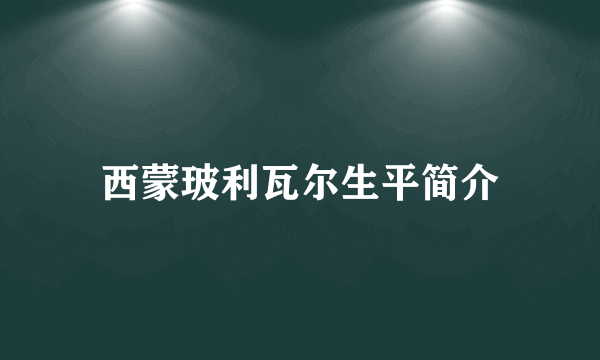 西蒙玻利瓦尔生平简介